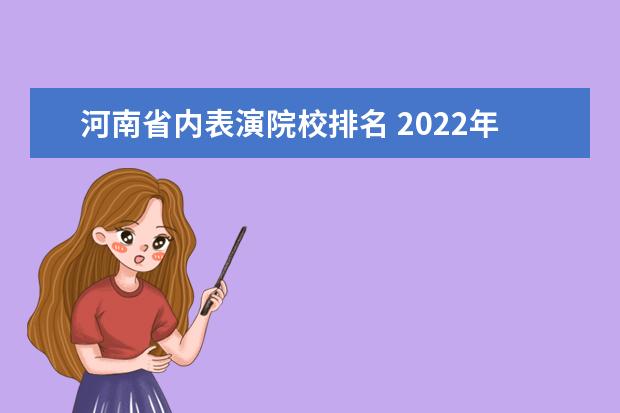 河南省内表演院校排名 2022年